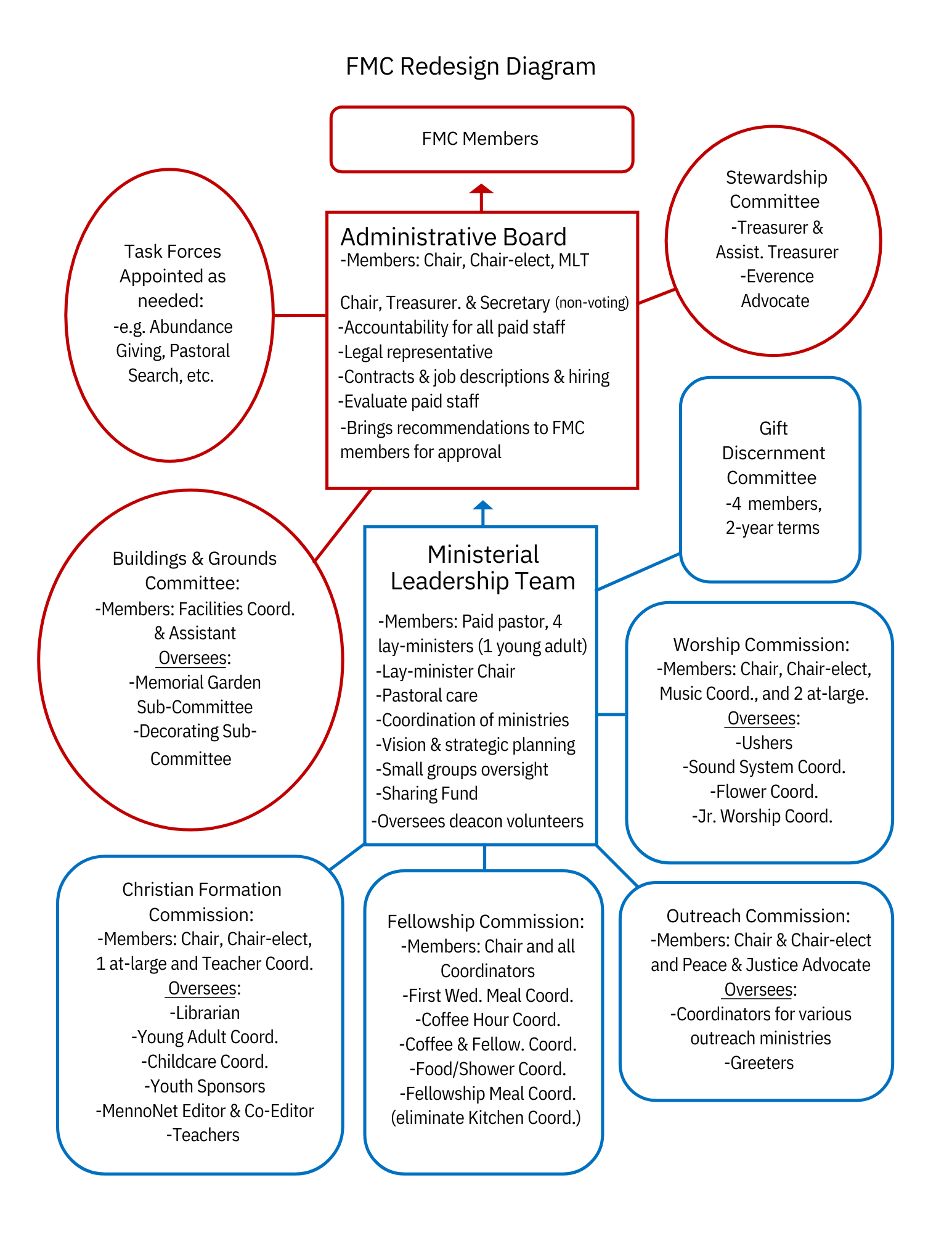 FMC Redesign Diagram

FMC Members

Task Forces Appointed as needed:
-e.g. Abundance Giving, Pastoral Search, etc.

Administrative Board
-Members: Chair, Chair-elect, MLT

Chair, Treasurer. & Secretary (non-voting)
-Accountability for all paid staff
-Legal representative
-Contracts & job descriptions & hiring
-Evaluate paid staff
-Brings recommendations to FMC members for approval

Stewardship Committee
-Treasurer & Assist. Treasurer
-Everence Advocate

Gift Discernment Committee
-4 members, 2-year terms

Buildings & Grounds Committee:
-Members: Facilities Coord. & Assistant
Oversees:
-Memorial Garden Sub-Committee
-Decorating Sub-Committee

Ministerial Leadership Team
-Members: Paid pastor, 4 lay-ministers (1 young adult)
-Lay-minister Chair
-Pastoral care
-Coordination of ministries
-Vision & strategic planning
-Small groups oversight
-Sharing Fund
-Oversees deacon volunteers

Worship Commission:
-Members: Chair, Chair-elect, Music Coord., and 2 at-large.
Oversees:
-Ushers
-Sound System Coord.
-Flower Coord.
-Jr. Worship Coord.

Christian Formation Commission:
-Members: Chair, Chair-elect, 1 at-large and Teacher Coord.
Oversees:
-Librarian
-Young Adult Coord.
-Childcare Coord.
-Youth Sponsors
-MennoNet Editor & Co-Editor
-Teachers

Fellowship Commission:
-Members: Chair and all Coordinators
-First Wed. Meal Coord.
-Coffee Hour Coord.
-Coffee & Fellow. Coord.
-Food/Shower Coord.
-Fellowship Meal Coord.
(eliminate Kitchen Coord.)

Outreach Commission:
-Members: Chair & Chair-elect and Peace & Justice Advocate
Oversees:
-Coordinators for various outreach ministries
-Greeters